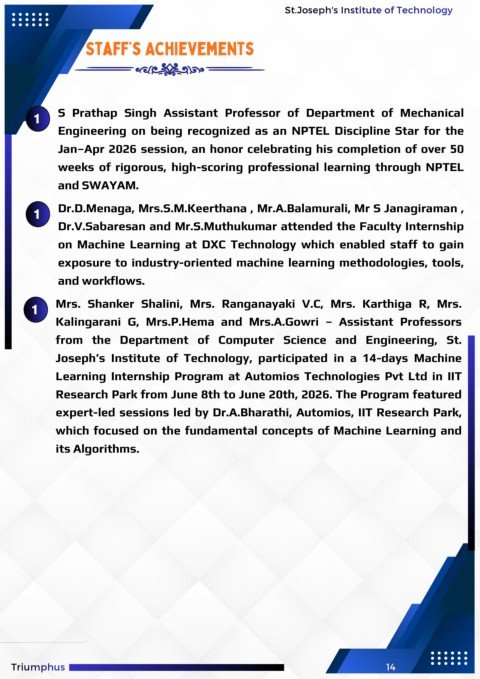 St.Joseph's Institute of Technology

STAFF'S ACHIEVEMENTS

1 S Prathap Singh Assistant Professor of Department of Mechanical Engineering on being recognized as an NPTEL Discipline Star for the Jan–Apr 2026 session, an honor celebrating his completion of over 50 weeks of rigorous, high-scoring professional learning through NPTEL and SWAYAM.

1 Dr.D.Menaga, Mrs.S.M.Keerthana , Mr.A.Balamurali, Mr S Janagiraman , Dr.V.Sabaresan and Mr.S.Muthukumar attended the Faculty Internship on Machine Learning at DXC Technology which enabled staff to gain exposure to industry-oriented machine learning methodologies, tools, and workflows.

1 Mrs. Shanker Shalini, Mrs. Ranganayaki V.C, Mrs. Karthiga R, Mrs. Kalingarani G, Mrs.P.Hema and Mrs.A.Gowri – Assistant Professors from the Department of Computer Science and Engineering, St. Joseph's Institute of Technology, participated in a 14-days Machine Learning Internship Program at Automios Technologies Pvt Ltd in IIT Research Park from June 8th to June 20th, 2026. The Program featured expert-led sessions led by Dr.A.Bharathi, Automios, IIT Research Park, which focused on the fundamental concepts of Machine Learning and its Algorithms.

Triumphus

14